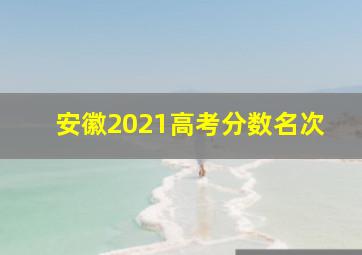 安徽2021高考分数名次